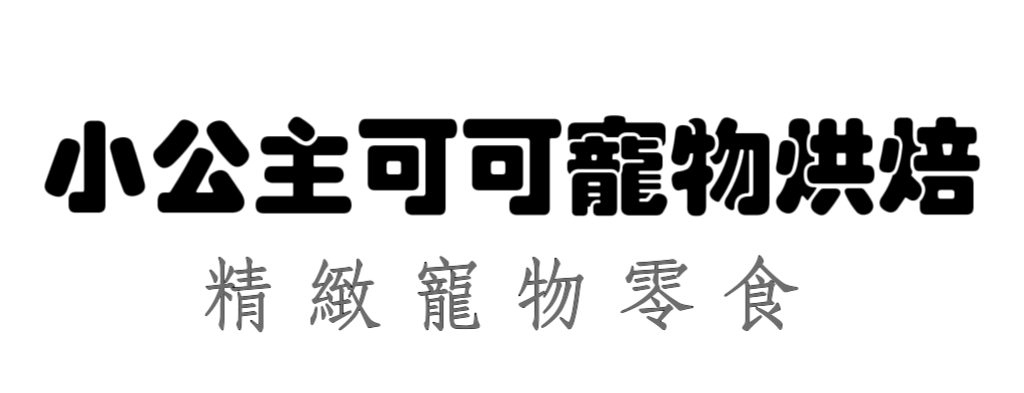 小公主可可寵物烘焙

精緻寵物零食